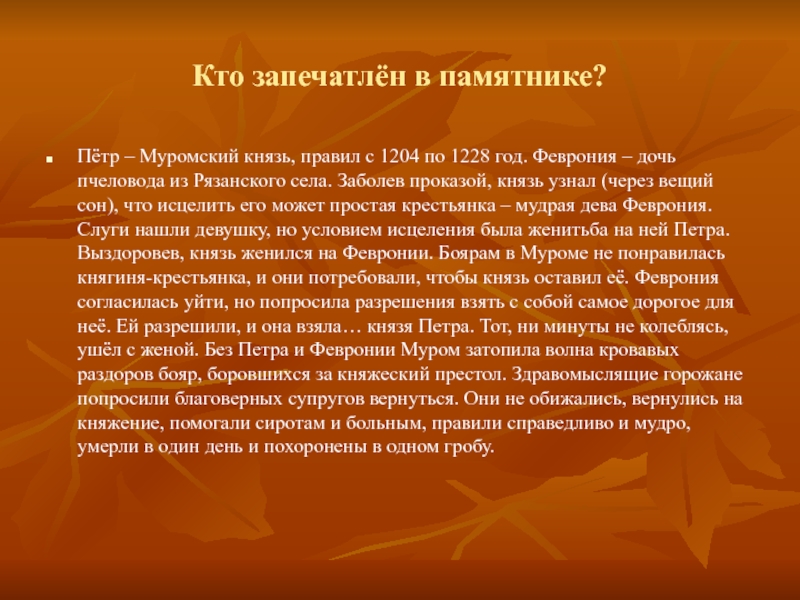 Кто запечатлён в памятнике?

Пётр – Муромский князь, правил с 1204 по 1228 год. Феврония – дочь пчеловода из Рязанского села. Заболев проказой, князь узнал (через вещий сон), что исцелить его может простая крестьянка – мудрая дева Феврония. Слуги нашли девушку, но условием исцеления была женитьба на ней Петра. Выздоровев, князь женился на Февронии. Боярам в Муроме не понравилась княгиня-крестьянка, и они потребовали, чтобы князь оставил её. Феврония согласилась уйти, но попросила разрешения взять с собой самое дорогое для неё. Ей разрешили, и она взяла… князя Петра. Тот, ни минуты не колеблясь, ушёл с женой. Без Петра и Февронии Муром затопила волна кровавых раздоров бояр, боровшихся за княжеский престол. Здравомыслящие горожане попросили благоверных супругов вернуться. Они не обижались, вернулись на княжение, помогали сиротам и больным, правили справедливо и мудро, умерли в один день и похоронены в одном гробу.